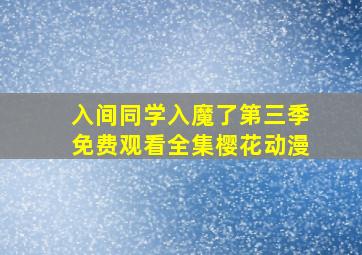 入间同学入魔了第三季
免费观看全集樱花动漫